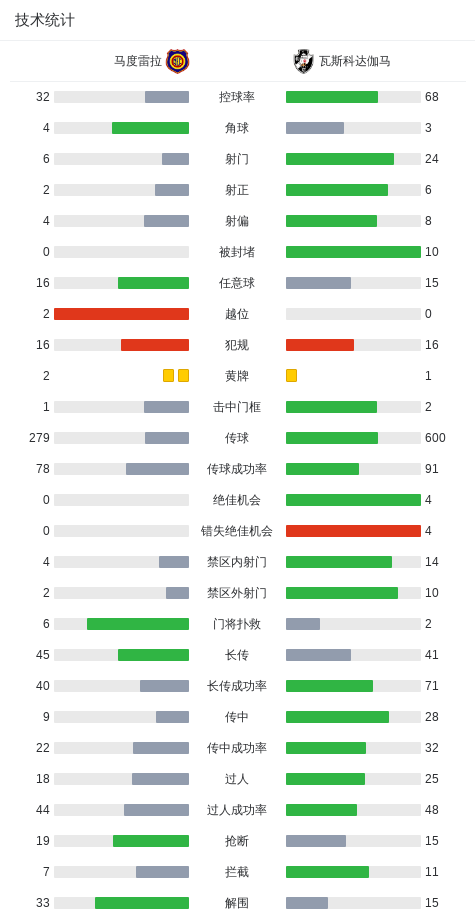 技术统计

| 马度雷拉 |  | 瓦斯科达伽马 |
|---|---|---|
| 32 | 控球率 | 68 |
| 4 | 角球 | 3 |
| 6 | 射门 | 24 |
| 2 | 射正 | 6 |
| 4 | 射偏 | 8 |
| 0 | 被封堵 | 10 |
| 16 | 任意球 | 15 |
| 2 | 越位 | 0 |
| 16 | 犯规 | 16 |
| 2 | 黄牌 | 1 |
| 1 | 击中门框 | 2 |
| 279 | 传球 | 600 |
| 78 | 传球成功率 | 91 |
| 0 | 绝佳机会 | 4 |
| 0 | 错失绝佳机会 | 4 |
| 4 | 禁区内射门 | 14 |
| 2 | 禁区外射门 | 10 |
| 6 | 门将扑救 | 2 |
| 45 | 长传 | 41 |
| 40 | 长传成功率 | 71 |
| 9 | 传中 | 28 |
| 22 | 传中成功率 | 32 |
| 18 | 过人 | 25 |
| 44 | 过人成功率 | 48 |
| 19 | 抢断 | 15 |
| 7 | 拦截 | 11 |
| 33 | 解围 | 15 |